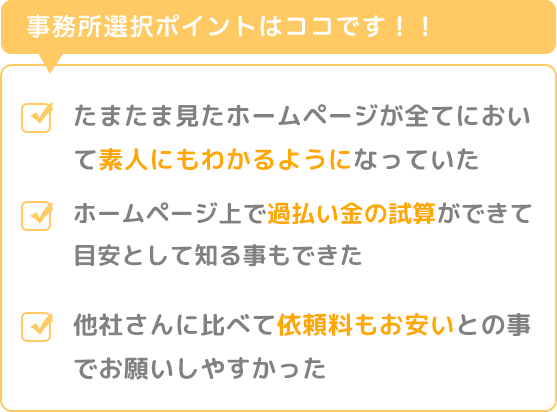 事務所選択ポイントはココです！！

たまたま見たホームページが全てにおいて素人にもわかるようになっていた

ホームページ上で過払い金の試算ができて目安として知る事もできた

他社さんに比べて依頼料もお安いとの事でお願いしやすかった